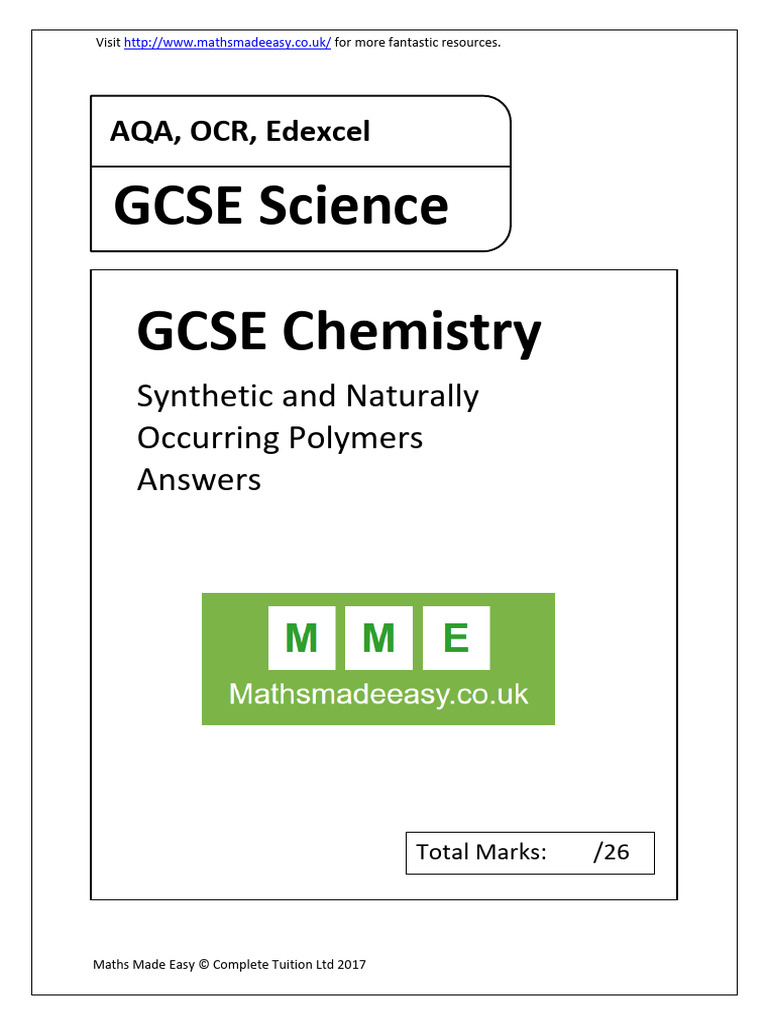 Visit http://www.mathsmadeeasy.co.uk/ for more fantastic resources.

AQA, OCR, Edexcel

GCSE Science

GCSE Chemistry

Synthetic and Naturally Occurring Polymers Answers

M M E
Mathsmadeeasy.co.uk

Total Marks: /26

Maths Made Easy © Complete Tuition Ltd 2017